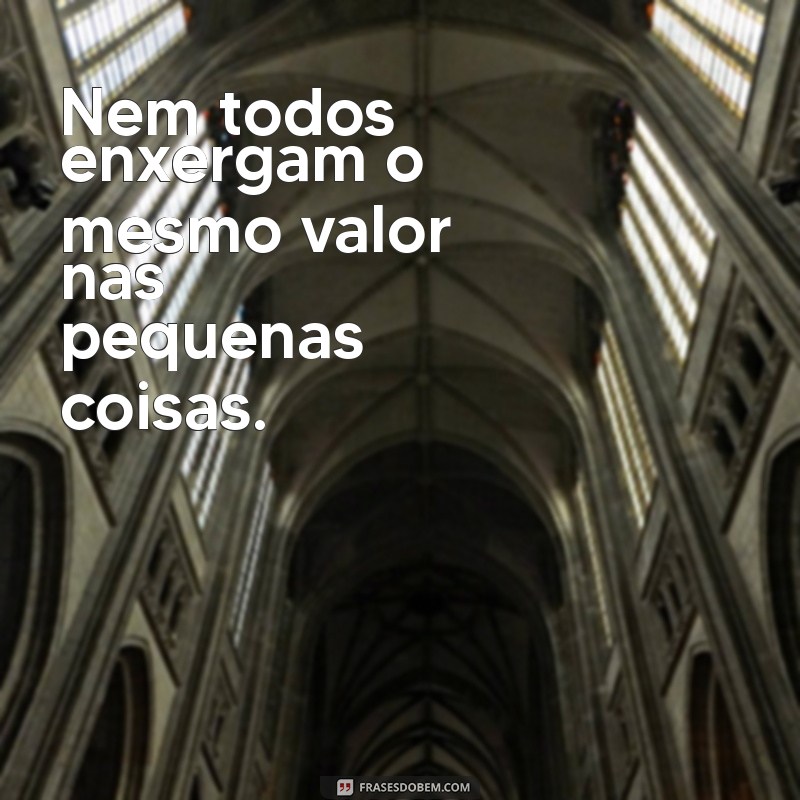 Nem todos enxergam o mesmo valor nas pequenas coisas.

FRASESDOBEM.COM